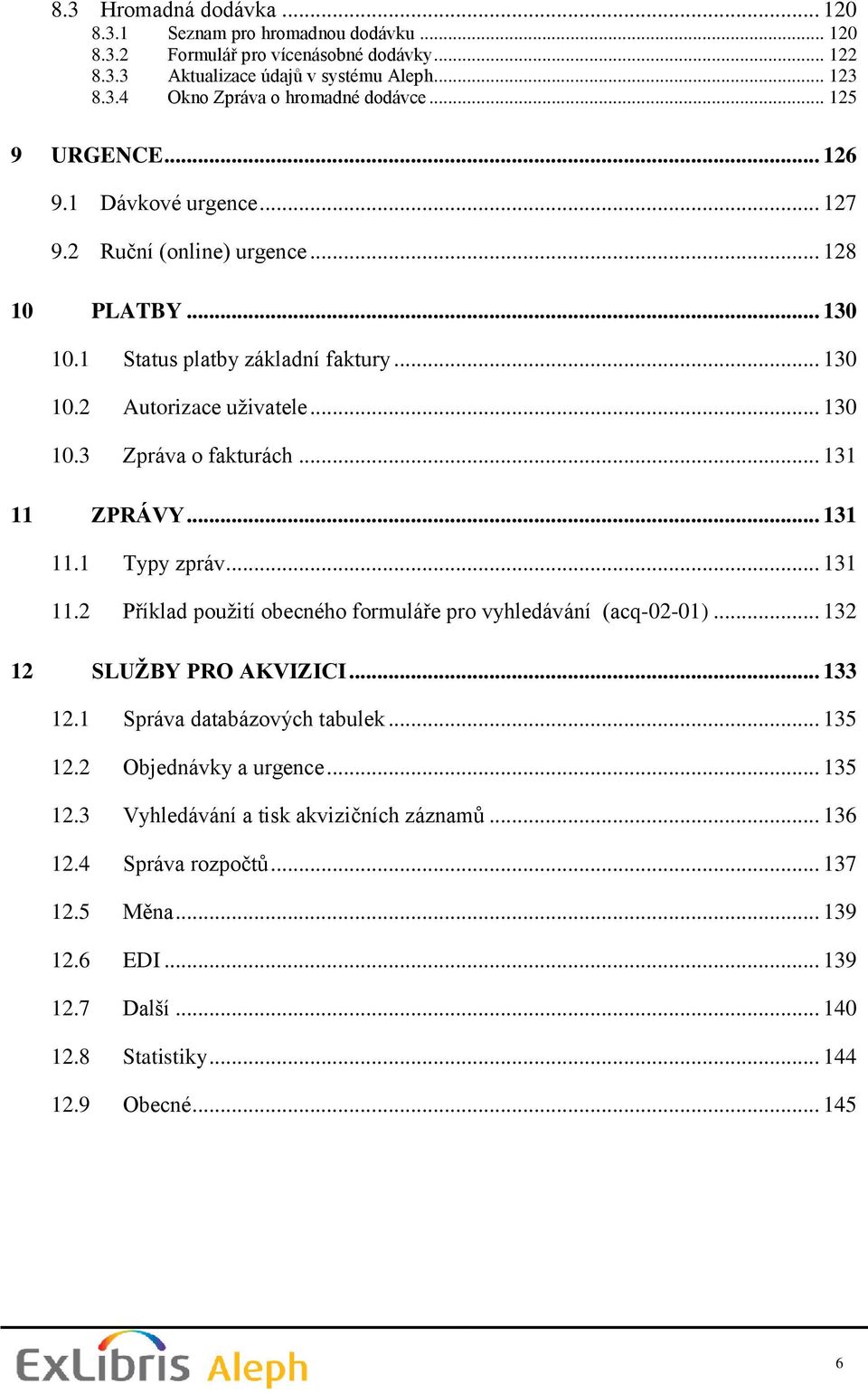 8.3 Hromadná dodávka ... 120
8.3.1 Seznam pro hromadnou dodávku ... 120
8.3.2 Formulář pro vícenásobné dodávky ... 122
8.3.3 Aktualizace údajů v systému Aleph ... 123
8.3.4 Okno Zpráva o hromadné dodávce ... 125

9 URGENCE ... 126
9.1 Dávkové urgence ... 127
9.2 Ruční (online) urgence ... 128

10 PLATBY ... 130
10.1 Status platby základní faktury ... 130
10.2 Autorizace uživatele ... 130
10.3 Zpráva o fakturách ... 131

11 ZPRÁVY ... 131
11.1 Typy zpráv ... 131
11.2 Příklad použití obecného formuláře pro vyhledávání (acq-02-01) ... 132

12 SLUŽBY PRO AKVIZICI ... 133
12.1 Správa databázových tabulek ... 135
12.2 Objednávky a urgence ... 135
12.3 Vyhledávání a tisk akvizičních záznamů ... 136
12.4 Správa rozpočtů ... 137
12.5 Měna ... 139
12.6 EDI ... 139
12.7 Další ... 140
12.8 Statistiky ... 144
12.9 Obecné ... 145

ExLibris Aleph
6